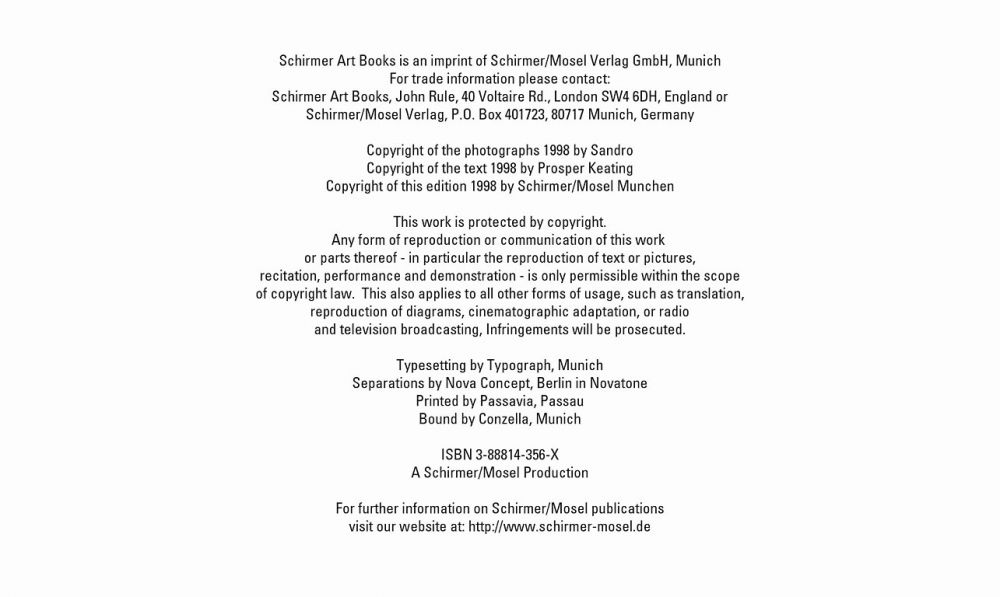 Schirmer Art Books is an imprint of Schirmer/Mosel Verlag GmbH, Munich
For trade information please contact:
Schirmer Art Books, John Rule, 40 Voltaire Rd., London SW4 6DH, England or
Schirmer/Mosel Verlag, P.O. Box 401723, 80717 Munich, Germany

Copyright of the photographs 1998 by Sandro
Copyright of the text 1998 by Prosper Keating
Copyright of this edition 1998 by Schirmer/Mosel Munchen

This work is protected by copyright.
Any form of reproduction or communication of this work or parts thereof - in particular the reproduction of text or pictures, recitation, performance and demonstration - is only permissible within the scope of copyright law. This also applies to all other forms of usage, such as translation, reproduction of diagrams, cinematographic adaptation, or radio and television broadcasting, Infringements will be prosecuted.

Typesetting by Typograph, Munich
Separations by Nova Concept, Berlin in Novatone
Printed by Passavia, Passau
Bound by Conzella, Munich

ISBN 3-88814-356-X
A Schirmer/Mosel Production

For further information on Schirmer/Mosel publications
visit our website at: http://www.schirmer-mosel.de